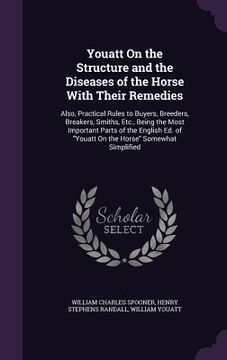 Youatt On the Structure and the Diseases of the Horse With Their Remedies

Also, Practical Rules to Buyers, Breeders, Breakers, Smiths, Etc., Being the Most Important Parts of the English Ed. of "Youatt On the Horse" Somewhat Simplified

Scholar SELECT

WILLIAM CHARLES SPOONER, HENRY STEPHENS RANDALL, WILLIAM YOUATT